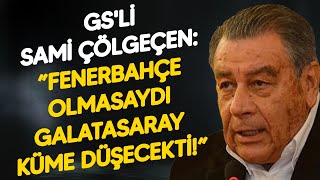 GS'Lİ SAMİ ÇÖLGEÇEN: "FENERBAHÇE OLMASAYDI GALATASARAY KÜME DÜŞECEKTİ!"